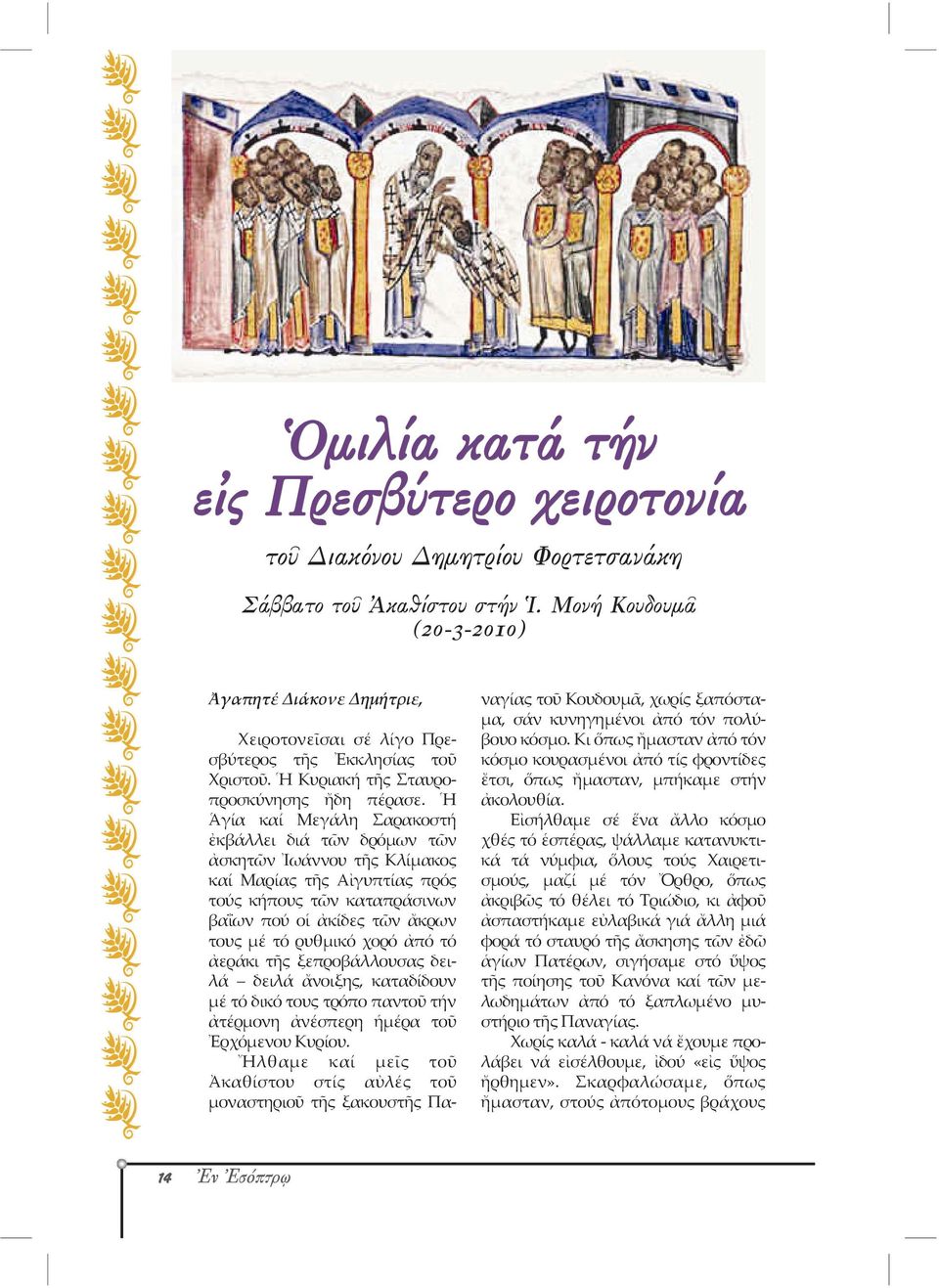 Ὁμιλία κατά τήν εἰς Πρεσβύτερο χειροτονία

τοῦ Διακόνου Δημητρίου Φορτετσανάκη

Σάββατο τοῦ Ἀκαθίστου στήν Ἱ. Μονή Κουδουμᾶ (20-3-2010)

Ἀγαπητέ Διάκονε Δημήτριε,

Χειροτονεῖσαι σέ λίγο Πρεσβύτερος τῆς Ἐκκλησίας τοῦ Χριστοῦ. Ἡ Κυριακή τῆς Σταυροπροσκύνησης ἤδη πέρασε. Ἡ Ἁγία καί Μεγάλη Σαρακοστή ἐκβάλλει διά τῶν δρόμων τῶν ἀσκητῶν Ἰωάννου τῆς Κλίμακος καί Μαρίας τῆς Αἰγυπτίας πρός τούς κήπους τῶν καταπράσινων βαΐων πού οἱ ἀκίδες τῶν ἄκρων τους μέ τό ρυθμικό χορό ἀπό τό ἀεράκι τῆς ξεπροβάλλουσας δειλά – δειλά ἄνοιξης, καταδίδουν μέ τό δικό τους τρόπο παντοῦ τήν ἀτέρμονη ἀνέσπερη ἡμέρα τοῦ Ἐρχόμενου Κυρίου.

Ἤλθαμε καί μεῖς τοῦ Ἀκαθίστου στίς αὐλές τοῦ μοναστηριοῦ τῆς ξακουστῆς Παναγίας τοῦ Κουδουμᾶ, χωρίς ξαπόσταμα, σάν κυνηγημένοι ἀπό τόν πολύβουο κόσμο. Κι ὅπως ἤμασταν ἀπό τόν κόσμο κουρασμένοι ἀπό τίς φροντίδες ἔτσι, ὅπως ἤμασταν, μπήκαμε στήν ἀκολουθία.

Εἰσήλθαμε σέ ἕνα ἄλλο κόσμο χθές τό ἑσπέρας, ψάλλαμε κατανυκτικά τά νύμφια, ὅλους τούς Χαιρετισμούς, μαζί μέ τόν Ὄρθρο, ὅπως ἀκριβῶς τό θέλει τό Τριώδιο, κι ἀφοῦ ἀσπαστήκαμε εὐλαβικά γιά ἄλλη μιά φορά τό σταυρό τῆς ἄσκησης τῶν ἐδῶ ἁγίων Πατέρων, σιγήσαμε στό ὕψος τῆς ποίησης τοῦ Κανόνα καί τῶν μελωδημάτων ἀπό τό ξαπλωμένο μυστήριο τῆς Παναγίας.

Χωρίς καλά - καλά νά ἔχουμε προλάβει νά εἰσέλθουμε, ἰδού «εἰς ὕψος ἤρθημεν». Σκαρφαλώσαμε, ὅπως ἤμασταν, στούς ἀπότομους βράχους

14 Ἐν Ἐσόπτρῳ